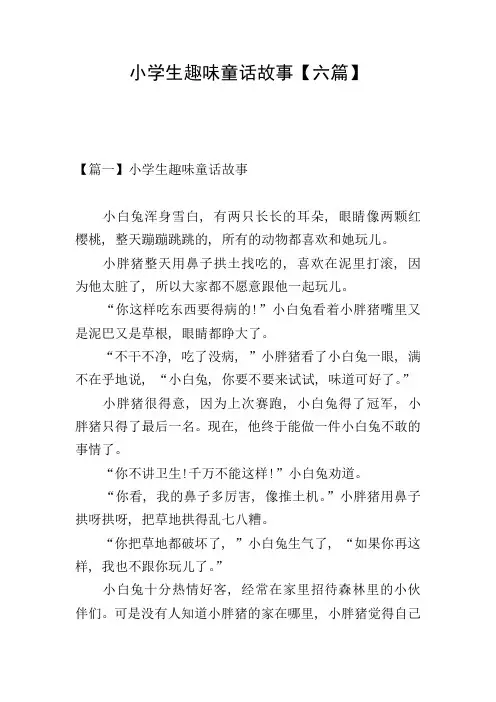 小学生趣味童话故事【六篇】

【篇一】小学生趣味童话故事

小白兔浑身雪白，有两只长长的耳朵，眼睛像两颗红樱桃，整天蹦蹦跳跳的，所有的动物都喜欢和她玩儿。

小胖猪整天用鼻子拱土找吃的，喜欢在泥里打滚，因为他太脏了，所以大家都不愿意跟他一起玩儿。

“你这样吃东西要得病的!”小白兔看着小胖猪嘴里又是泥巴又是草根，眼睛都睁大了。

“不干不净，吃了没病，”小胖猪看了小白兔一眼，满不在乎地说，“小白兔，你要不要来试试，味道可好了。”

小胖猪很得意，因为上次赛跑，小白兔得了冠军，小胖猪只得了最后一名。现在，他终于能做一件小白兔不敢的事情了。

“你不讲卫生!千万不能这样!”小白兔劝道。

“你看，我的鼻子多厉害，像推土机。”小胖猪用鼻子拱呀拱呀，把草地拱得乱七八糟。

“你把草地都破坏了，”小白兔生气了，“如果你再这样，我也不跟你玩儿了。”

小白兔十分热情好客，经常在家里招待森林里的小伙伴们。可是没有人知道小胖猪的家在哪里，小胖猪觉得自己